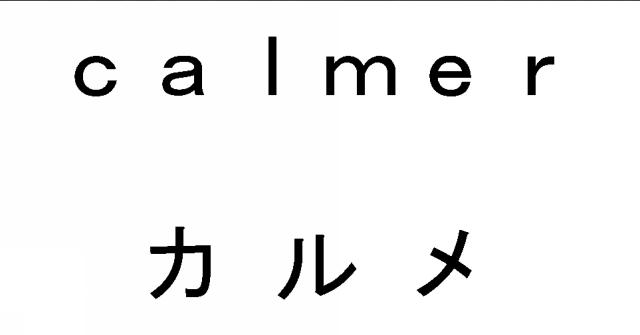 calmer

カルメ